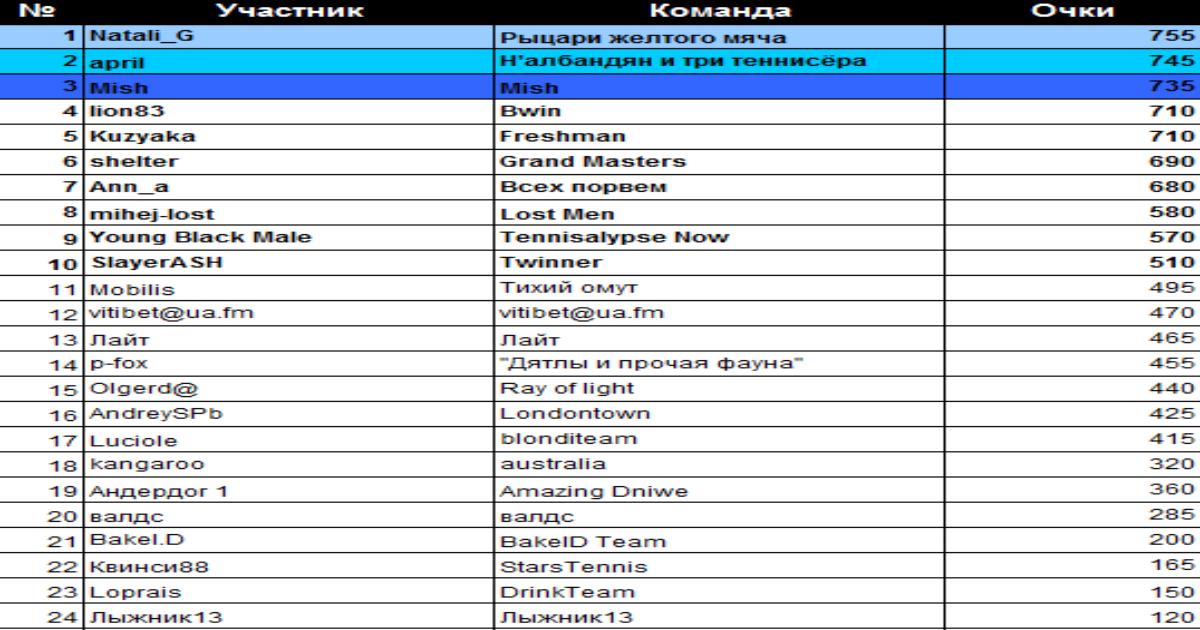 | № | Участник | Команда | Очки |
|---|---|---|---|
| 1 | Natali_G | Рыцари желтого мяча | 755 |
| 2 | april | Н'албандян и три теннисёра | 745 |
| 3 | Mish | Mish | 735 |
| 4 | lion83 | Bwin | 710 |
| 5 | Kuzyaka | Freshman | 710 |
| 6 | shelter | Grand Masters | 690 |
| 7 | Ann_a | Всех порвем | 680 |
| 8 | mihej-lost | Lost Men | 580 |
| 9 | Young Black Male | Tennisalypse Now | 570 |
| 10 | SlayerASH | Twinner | 510 |
| 11 | Mobilis | Тихий омут | 495 |
| 12 | vitibet@ua.fm | vitibet@ua.fm | 470 |
| 13 | Лайт | Лайт | 465 |
| 14 | p-fox | "Дятлы и прочая фауна" | 455 |
| 15 | Olgerd@ | Ray of light | 440 |
| 16 | AndreySPb | Londontown | 425 |
| 17 | Luciole | blonditeam | 415 |
| 18 | kangaroo | australia | 320 |
| 19 | Андердог 1 | Amazing Dniwe | 360 |
| 20 | валдс | валдс | 285 |
| 21 | Bakel.D | BakelD Team | 200 |
| 22 | Квинси88 | StarsTennis | 165 |
| 23 | Loprais | DrinkTeam | 150 |
| 24 | Лыжник13 | Лыжник13 | 120 |